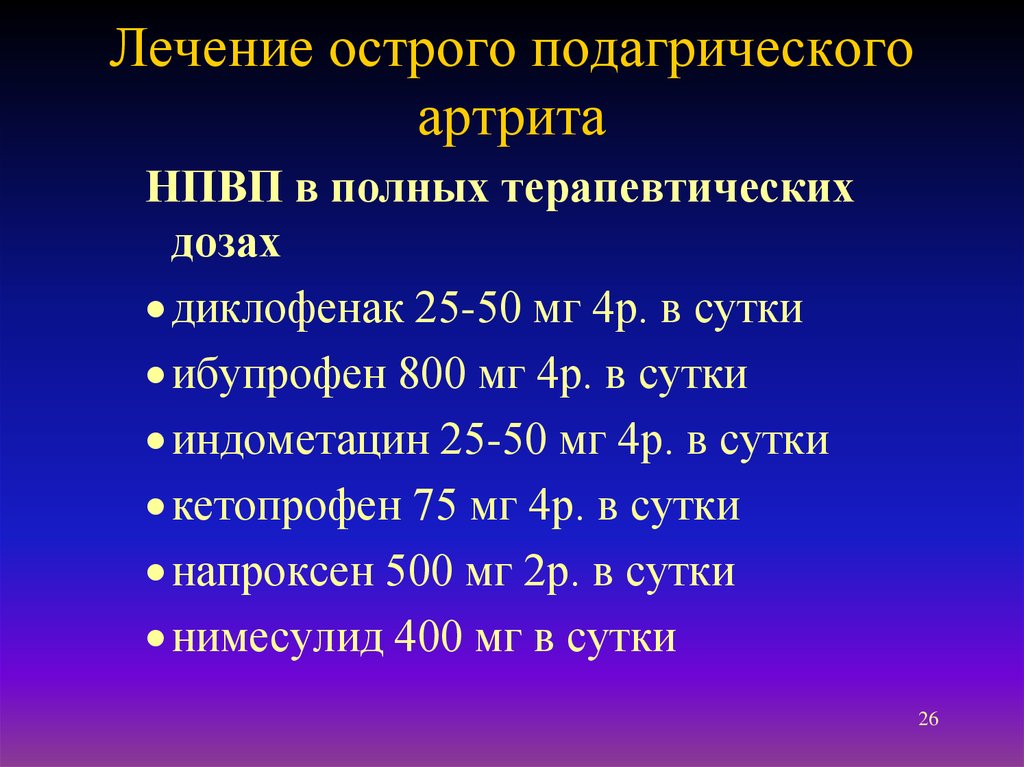 Лечение острого подагрического артрита

НПВП в полных терапевтических дозах

• диклофенак 25-50 мг 4р. в сутки
• ибупрофен 800 мг 4р. в сутки
• индометацин 25-50 мг 4р. в сутки
• кетопрофен 75 мг 4р. в сутки
• напроксен 500 мг 2р. в сутки
• нимесулид 400 мг в сутки

26